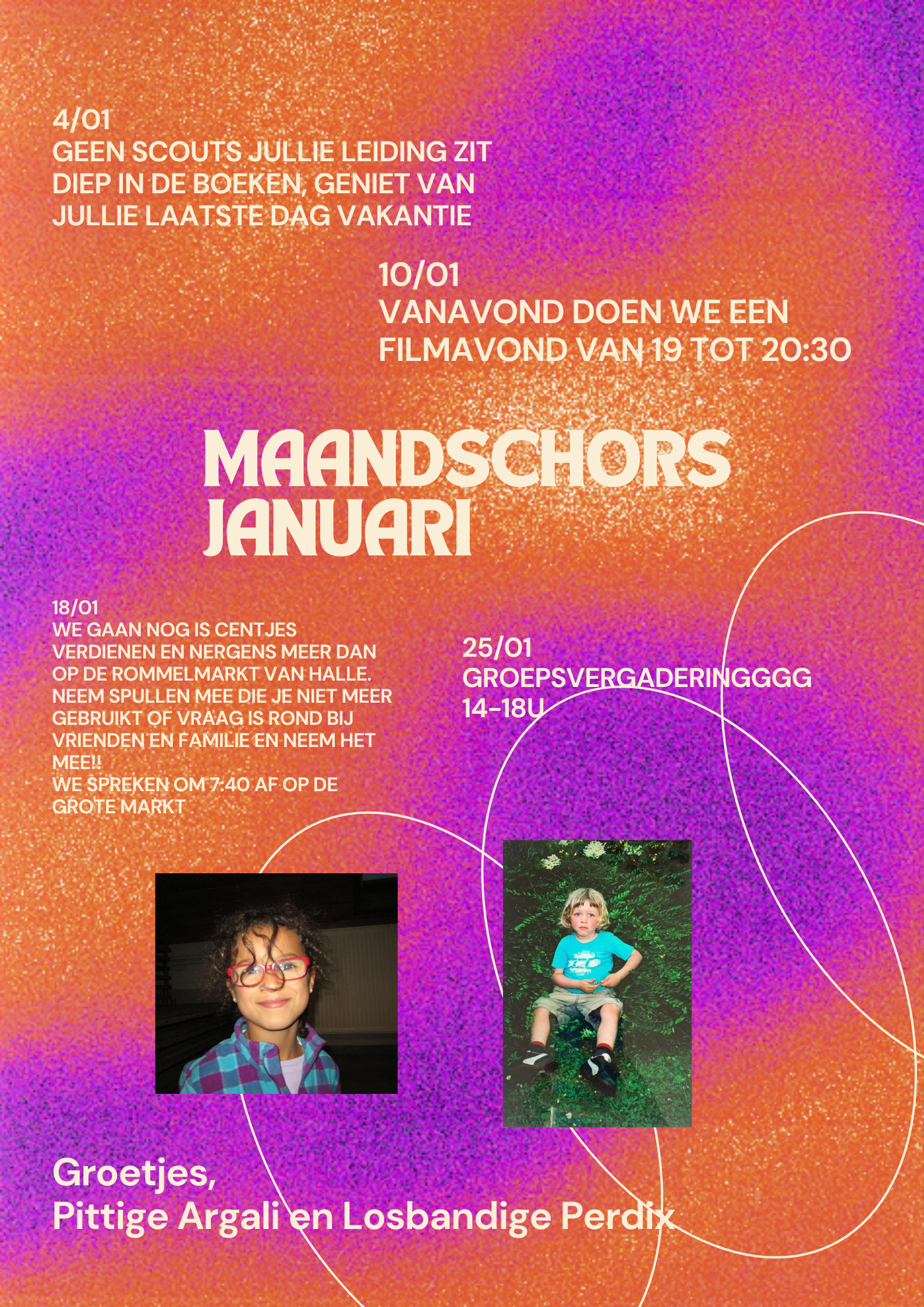 4/01
GEEN SCOUTS JULLIE LEIDING ZIT DIEP IN DE BOEKEN, GENIET VAN JULLIE LAATSTE DAG VAKANTIE

10/01
VANAVOND DOEN WE EEN FILMAVOND VAN 19 TOT 20:30

MAANDSCHORS
JANUARI

18/01
WE GAAN NOG IS CENTJES VERDIENEN EN NERGENS MEER DAN OP DE ROMMELMARKT VAN HALLE. NEEM SPULLEN MEE DIE JE NIET MEER GEBRUIKT OF VRAAG IS ROND BIJ VRIENDEN EN FAMILIE EN NEEM HET MEE!!
WE SPREKEN OM 7:40 AF OP DE GROTE MARKT

25/01
GROEPSVERGADERINGGGG
14-18U

Groetjes,
Pittige Argali en Losbandige Perdix